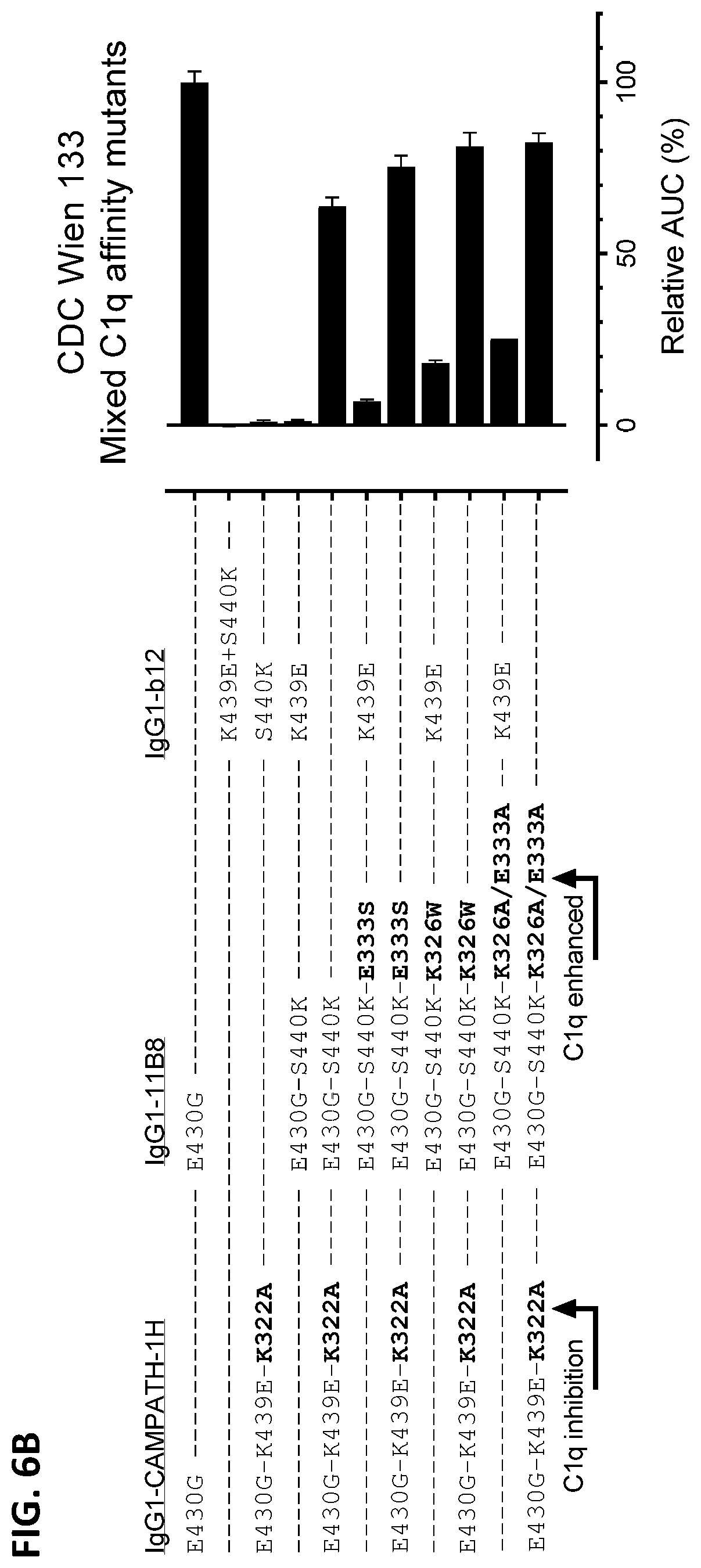 FIG. 6B

CDC Wien 133
Mixed C1q affinity mutants

| IgG1-CAMPATH-1H | IgG1-11B8 | IgG1-b12 |
|---|---|---|
| E430G | E430G | |
| | | K439E+S440K |
| E430G-K439E-**K322A** | | S440K |
| | E430G-S440K | K439E |
| E430G-K439E-**K322A** | E430G-S440K | |
| | E430G-S440K-**E333S** | K439E |
| E430G-K439E-**K322A** | E430G-S440K-**E333S** | |
| | E430G-S440K-**K326W** | K439E |
| E430G-K439E-**K322A** | E430G-S440K-**K326W** | |
| | E430G-S440K-**K326A/E333A** | K439E |
| E430G-K439E-**K322A** | E430G-S440K-**K326A/E333A** | |

C1q inhibition

C1q enhanced

0
50
100
Relative AUC (%)